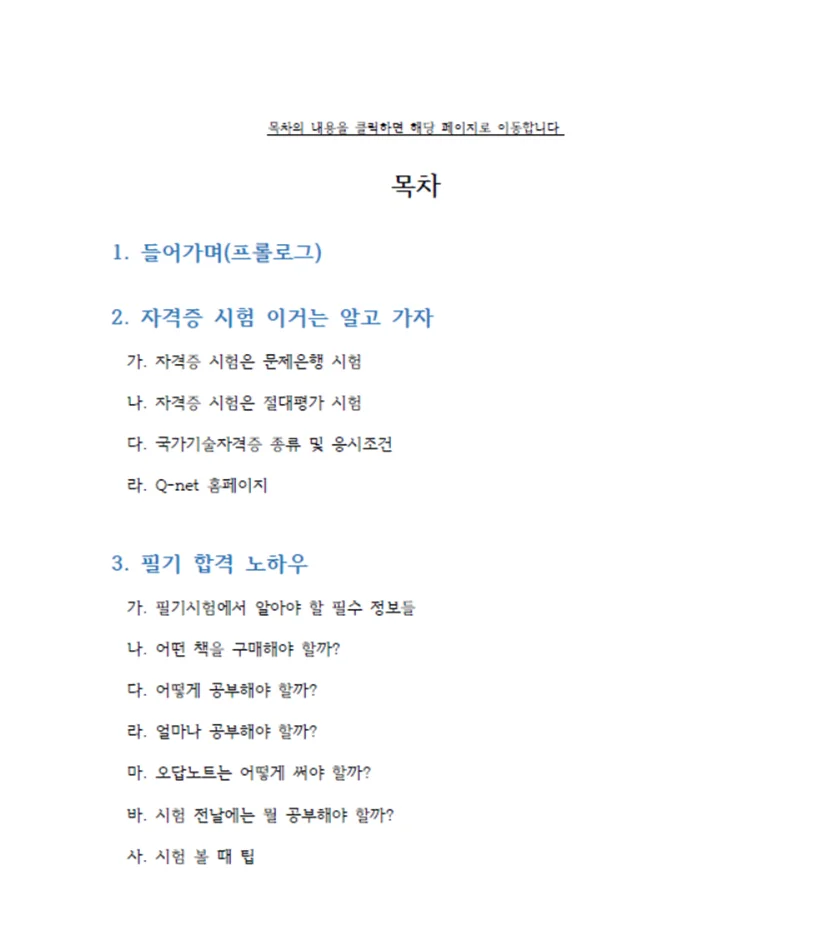 목차의 내용을 클릭하면 해당 페이지로 이동합니다

목차

1. 들어가며(프롤로그)

2. 자격증 시험 이거는 알고 가자

가. 자격증 시험은 문제은행 시험

나. 자격증 시험은 절대평가 시험

다. 국가기술자격증 종류 및 응시조건

라. Q-net 홈페이지

3. 필기 합격 노하우

가. 필기시험에서 알아야 할 필수 정보들

나. 어떤 책을 구매해야 할까?

다. 어떻게 공부해야 할까?

라. 얼마나 공부해야 할까?

마. 오답노트는 어떻게 써야 할까?

바. 시험 전날에는 뭘 공부해야 할까?

사. 시험 볼 때 팁